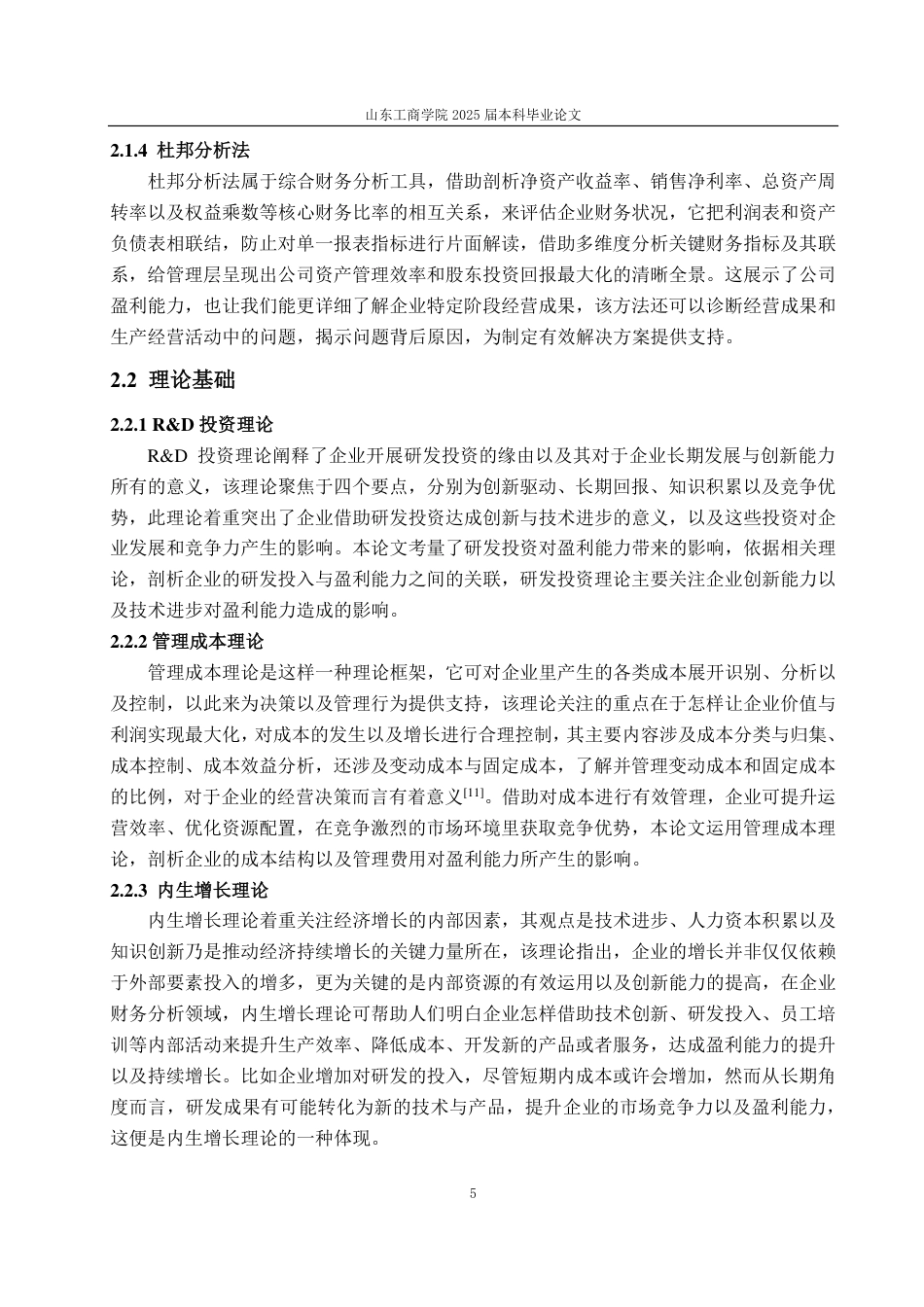 山东工商学院2025届本科毕业论文

2.1.4 杜邦分析法

杜邦分析法属于综合财务分析工具，借助剖析净资产收益率、销售净利率、总资产周转率以及权益乘数等核心财务比率的相互关系，来评估企业财务状况，它把利润表和资产负债表相联结，防止对单一报表指标进行片面解读，借助多维度分析关键财务指标及其联系，给管理层呈现出公司资产管理效率和股东投资回报最大化的清晰全景。这展示了公司盈利能力，也让我们能更详细了解企业特定阶段经营成果，该方法还可以诊断经营成果和生产经营活动中的问题，揭示问题背后原因，为制定有效解决方案提供支持。

2.2 理论基础

2.2.1 R&D投资理论

R&D投资理论阐释了企业开展研发投资的缘由以及其对于企业长期发展与创新能力所有的意义，该理论聚焦于四个要点，分别为创新驱动、长期回报、知识积累以及竞争优势，此理论着重突出了企业借助研发投资达成创新与技术进步的意义，以及这些投资对企业发展和竞争力产生的影响。本论文考量了研发投资对盈利能力带来的影响，依据相关理论，剖析企业的研发投入与盈利能力之间的关联，研发投资理论主要关注企业创新能力以及技术进步对盈利能力造成的影响。

2.2.2 管理成本理论

管理成本理论是这样一种理论框架，它可对企业里产生的各类成本展开识别、分析以及控制，以此来为决策以及管理行为提供支持，该理论关注的重点在于怎样让企业价值与利润实现最大化，对成本的发生以及增长进行合理控制，其主要内容涉及成本分类与归集、成本控制、成本效益分析，还涉及变动成本与固定成本，了解并管理变动成本和固定成本的比例，对于企业的经营决策而言有着意义$^{[11]}$。借助对成本进行有效管理，企业可提升运营效率、优化资源配置，在竞争激烈的市场环境里获取竞争优势，本论文运用管理成本理论，剖析企业的成本结构以及管理费用对盈利能力所产生的影响。

2.2.3 内生增长理论

内生增长理论着重关注经济增长的内部因素，其观点是技术进步、人力资本积累以及知识创新乃是推动经济持续增长的关键力量所在，该理论指出，企业的增长并非仅仅依赖于外部要素投入的增多，更为关键的是内部资源的有效运用以及创新能力的提高，在企业财务分析领域，内生增长理论可帮助人们明白企业怎样借助技术创新、研发投入、员工培训等内部活动来提升生产效率、降低成本、开发新的产品或者服务，达成盈利能力的提升以及持续增长。比如企业增加对研发的投入，尽管短期内成本或许会增加，然而从长期角度而言，研发成果有可能转化为新的技术与产品，提升企业的市场竞争力以及盈利能力，这便是内生增长理论的一种体现。

5